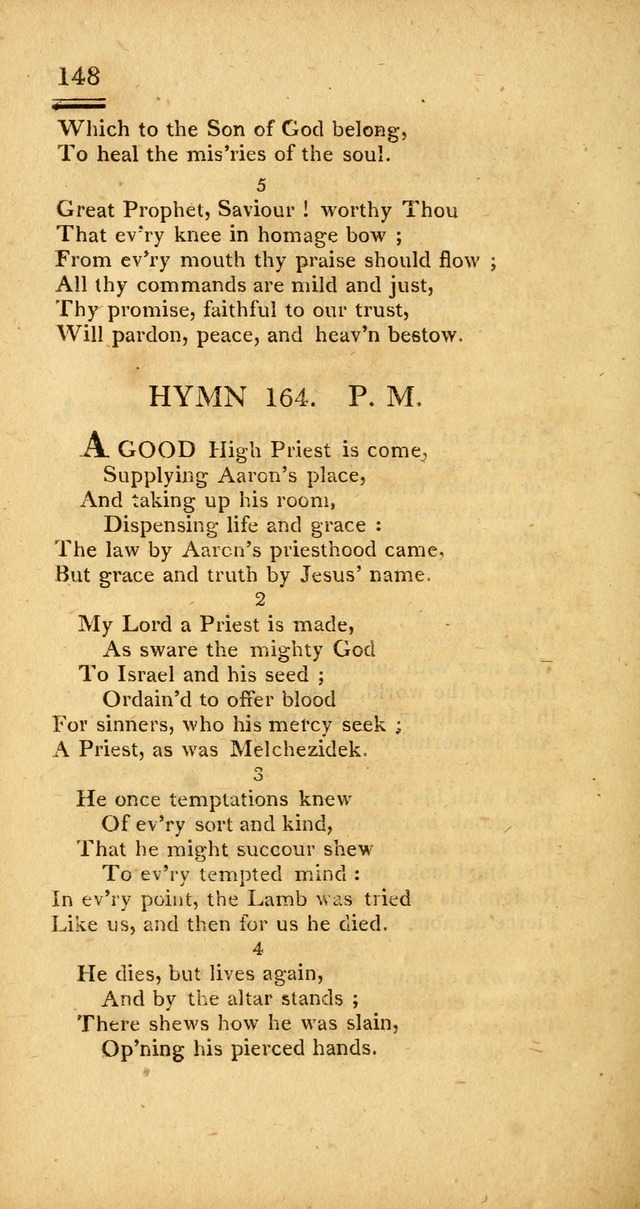 148

Which to the Son of God belong,
To heal the mis'ries of the soul.

5

Great Prophet, Saviour ! worthy Thou
That ev'ry knee in homage bow ;
From ev'ry mouth thy praise should flow ;
All thy commands are mild and just,
Thy promise, faithful to our trust,
Will pardon, peace, and heav'n bestow.

HYMN 164. P. M.

A GOOD High Priest is come,
Supplying Aaron's place,
And taking up his room,
Dispensing life and grace :
The law by Aaron's priesthood came,
But grace and truth by Jesus' name.

2

My Lord a Priest is made,
As sware the mighty God
To Israel and his seed ;
Ordain'd to offer blood
For sinners, who his mercy seek ;
A Priest, as was Melchezidek.

3

He once temptations knew
Of ev'ry sort and kind,
That he might succour shew
To ev'ry tempted mind :
In ev'ry point, the Lamb was tried
Like us, and then for us he died.

4

He dies, but lives again,
And by the altar stands ;
There shews how he was slain,
Op'ning his pierced hands.